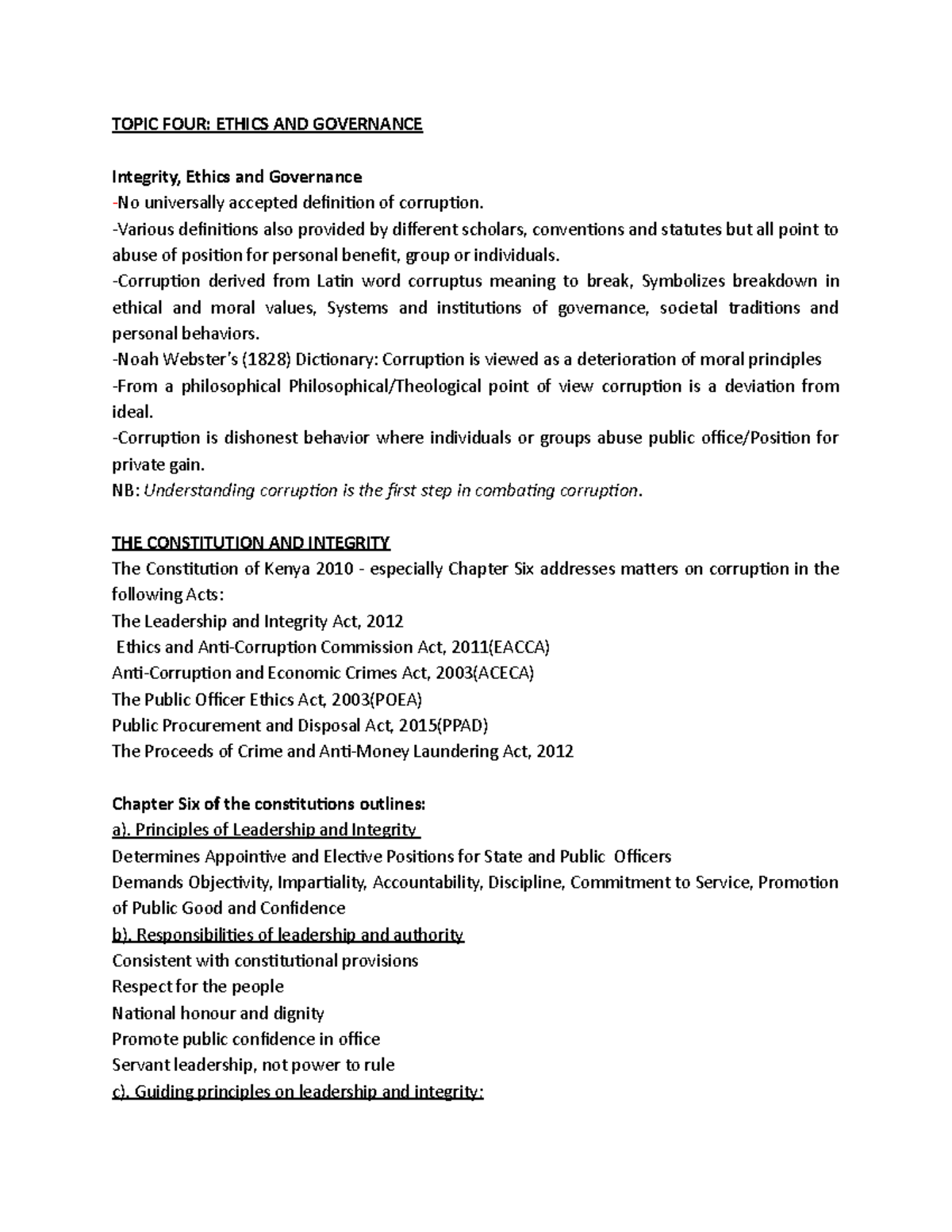 TOPIC FOUR: ETHICS AND GOVERNANCE

Integrity, Ethics and Governance
-No universally accepted definition of corruption.
-Various definitions also provided by different scholars, conventions and statutes but all point to abuse of position for personal benefit, group or individuals.
-Corruption derived from Latin word corruptus meaning to break, Symbolizes breakdown in ethical and moral values, Systems and institutions of governance, societal traditions and personal behaviors.
-Noah Webster's (1828) Dictionary: Corruption is viewed as a deterioration of moral principles
-From a philosophical Philosophical/Theological point of view corruption is a deviation from ideal.
-Corruption is dishonest behavior where individuals or groups abuse public office/Position for private gain.
NB: Understanding corruption is the first step in combating corruption.

THE CONSTITUTION AND INTEGRITY
The Constitution of Kenya 2010 - especially Chapter Six addresses matters on corruption in the following Acts:
The Leadership and Integrity Act, 2012
Ethics and Anti-Corruption Commission Act, 2011(EACCA)
Anti-Corruption and Economic Crimes Act, 2003(ACECA)
The Public Officer Ethics Act, 2003(POEA)
Public Procurement and Disposal Act, 2015(PPAD)
The Proceeds of Crime and Anti-Money Laundering Act, 2012

Chapter Six of the constitutions outlines:
a). Principles of Leadership and Integrity
Determines Appointive and Elective Positions for State and Public Officers
Demands Objectivity, Impartiality, Accountability, Discipline, Commitment to Service, Promotion of Public Good and Confidence
b). Responsibilities of leadership and authority
Consistent with constitutional provisions
Respect for the people
National honour and dignity
Promote public confidence in office
Servant leadership, not power to rule
c). Guiding principles on leadership and integrity: